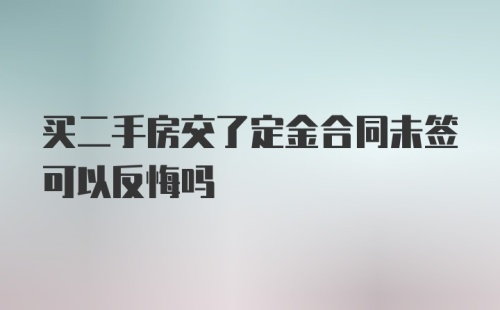 买二手房交了定金合同未签可以反悔吗